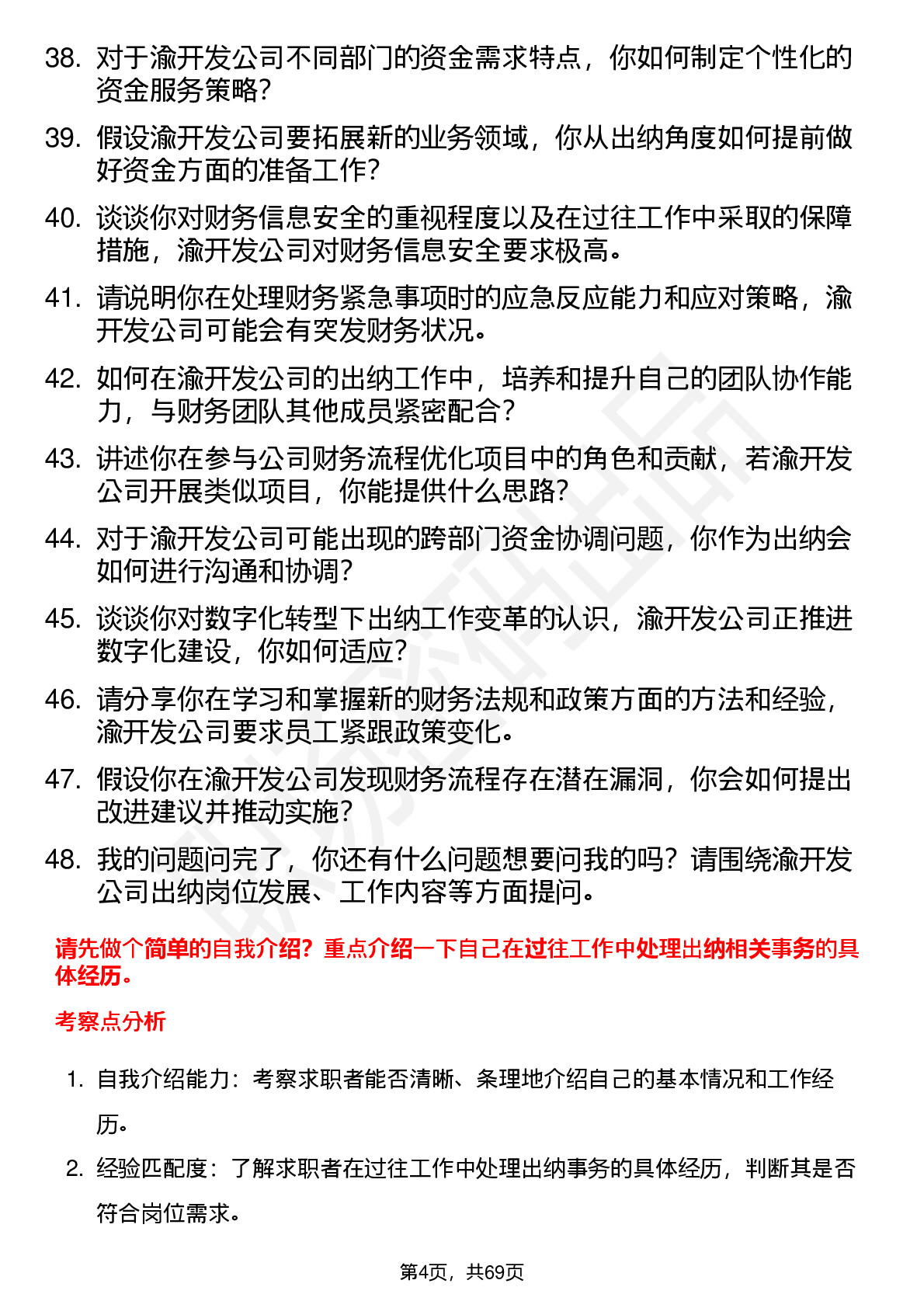 38. 对于渝开发公司不同部门的资金需求特点，你如何制定个性化的资金服务策略？

39. 假设渝开发公司要拓展新的业务领域，你从出纳角度如何提前做好资金方面的准备工作？

40. 谈谈你对财务信息安全的重视程度以及在过往工作中采取的保障措施，渝开发公司对财务信息安全要求极高。

41. 请说明你在处理财务紧急事项时的应急反应能力和应对策略，渝开发公司可能会有突发财务状况。

42. 如何在渝开发公司的出纳工作中，培养和提升自己的团队协作能力，与财务团队其他成员紧密配合？

43. 讲述你在参与公司财务流程优化项目中的角色和贡献，若渝开发公司开展类似项目，你能提供什么思路？

44. 对于渝开发公司可能出现的跨部门资金协调问题，你作为出纳会如何进行沟通和协调？

45. 谈谈你对数字化转型下出纳工作变革的认识，渝开发公司正推进数字化建设，你如何适应？

46. 请分享你在学习和掌握新的财务法规和政策方面的方法和经验，渝开发公司要求员工紧跟政策变化。

47. 假设你在渝开发公司发现财务流程存在潜在漏洞，你会如何提出改进建议并推动实施？

48. 我的问题问完了，你还有什么问题想要问我的吗？请围绕渝开发公司出纳岗位发展、工作内容等方面提问。

请先做个简单的自我介绍？重点介绍一下自己在过往工作中处理出纳相关事务的具体经历。

考察点分析

1. 自我介绍能力：考察求职者能否清晰、条理地介绍自己的基本情况和工作经历。

2. 经验匹配度：了解求职者在过往工作中处理出纳事务的具体经历，判断其是否符合岗位需求。

第4页，共69页